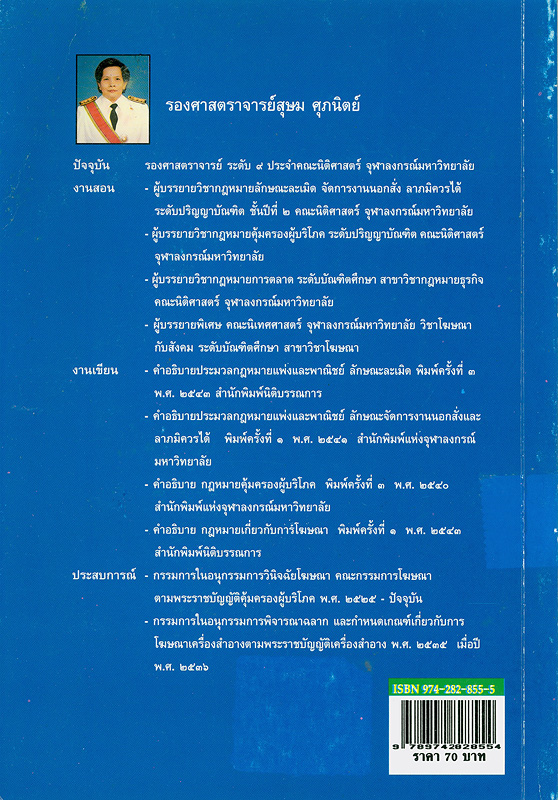 รองศาสตราจารย์สุษม ศุภนิตย์

ปัจจุบัน รองศาสตราจารย์ ระดับ ๙ ประจำคณะนิติศาสตร์ จุฬาลงกรณ์มหาวิทยาลัย

งานสอน - ผู้บรรยายวิชากฎหมายลักษณะละเมิด จัดการงานนอกสั่ง ลาภมิควรได้ ระดับปริญญาบัณฑิต ชั้นปีที่ ๒ คณะนิติศาสตร์ จุฬาลงกรณ์มหาวิทยาลัย

- ผู้บรรยายวิชากฎหมายคุ้มครองผู้บริโภค ระดับปริญญาบัณฑิต คณะนิติศาสตร์ จุฬาลงกรณ์มหาวิทยาลัย

- ผู้บรรยายวิชากฎหมายการตลาด ระดับบัณฑิตศึกษา สาขาวิชากฎหมายธุรกิจ คณะนิติศาสตร์ จุฬาลงกรณ์มหาวิทยาลัย

- ผู้บรรยายพิเศษ คณะนิเทศศาสตร์ จุฬาลงกรณ์มหาวิทยาลัย วิชาโฆษณากับสังคม ระดับบัณฑิตศึกษา สาขาวิชาโฆษณา

งานเขียน - คำอธิบายประมวลกฎหมายแพ่งและพาณิชย์ ลักษณะละเมิด พิมพ์ครั้งที่ ๓ พ.ศ. ๒๕๔๓ สำนักพิมพ์นิติบรรณการ

- คำอธิบายประมวลกฎหมายแพ่งและพาณิชย์ ลักษณะจัดการงานนอกสั่งและลาภมิควรได้ พิมพ์ครั้งที่ ๑ พ.ศ. ๒๕๔๑ สำนักพิมพ์แห่งจุฬาลงกรณ์มหาวิทยาลัย

- คำอธิบาย กฎหมายคุ้มครองผู้บริโภค พิมพ์ครั้งที่ ๓ พ.ศ. ๒๕๔๐ สำนักพิมพ์แห่งจุฬาลงกรณ์มหาวิทยาลัย

- คำอธิบาย กฎหมายเกี่ยวกับการโฆษณา พิมพ์ครั้งที่ ๑ พ.ศ. ๒๕๔๓ สำนักพิมพ์นิติบรรณการ

ประสบการณ์ - กรรมการในอนุกรรมการวินิจฉัยโฆษณา คณะกรรมการโฆษณา ตามพระราชบัญญัติคุ้มครองผู้บริโภค พ.ศ. ๒๕๒๕ - ปัจจุบัน

- กรรมการในอนุกรรมการพิจารณาฉลาก และกำหนดเกณฑ์เกี่ยวกับการโฆษณาเครื่องสำอางตามพระราชบัญญัติเครื่องสำอาง พ.ศ. ๒๕๓๕ เมื่อปี พ.ศ. ๒๕๓๖

ISBN 974-282-855-5

9 789742 828554

ราคา 70 บาท